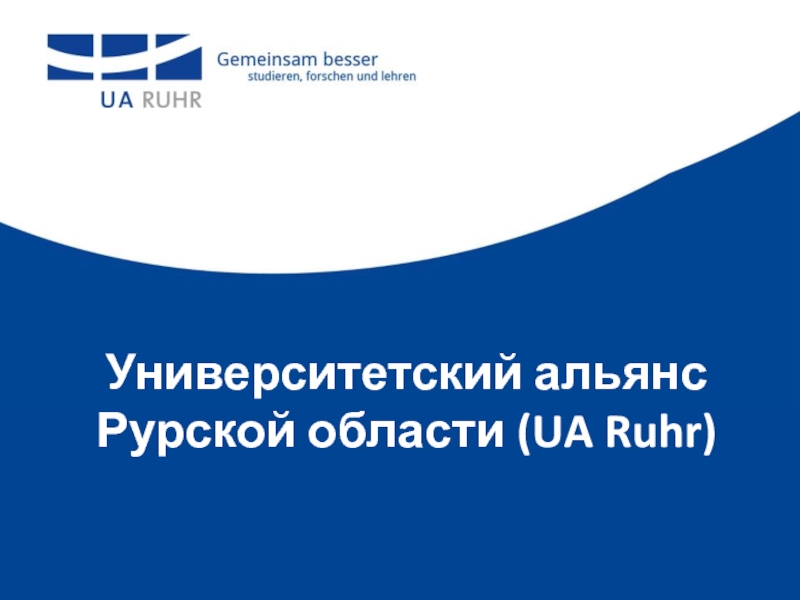 UA RUHR

Gemeinsam besser
studieren, forschen und lehren

Университетский альянс Рурской области (UA Ruhr)